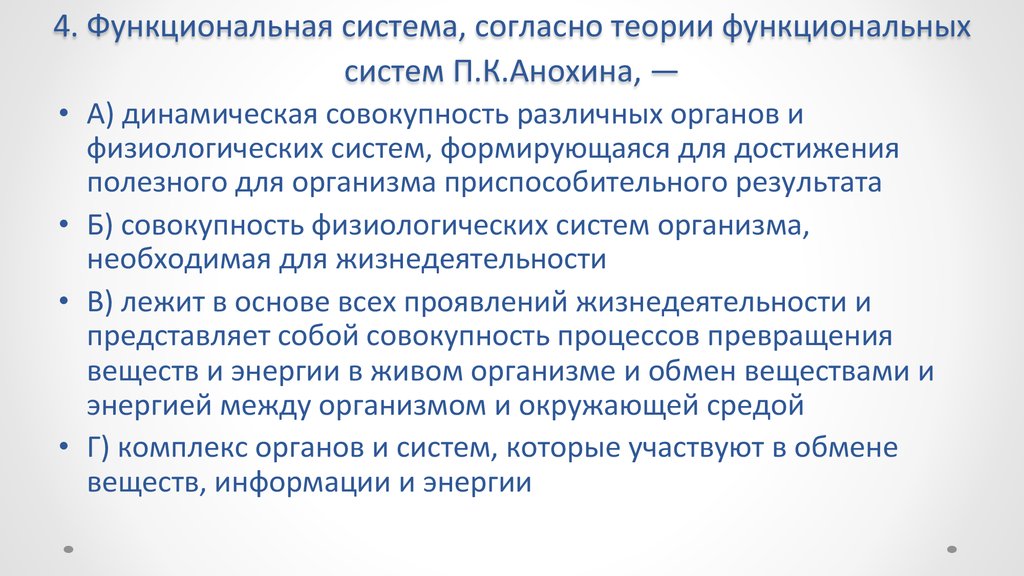 4. Функциональная система, согласно теории функциональных систем П.К.Анохина, —

• А) динамическая совокупность различных органов и физиологических систем, формирующаяся для достижения полезного для организма приспособительного результата

• Б) совокупность физиологических систем организма, необходимая для жизнедеятельности

• В) лежит в основе всех проявлений жизнедеятельности и представляет собой совокупность процессов превращения веществ и энергии в живом организме и обмен веществами и энергией между организмом и окружающей средой

• Г) комплекс органов и систем, которые участвуют в обмене веществ, информации и энергии